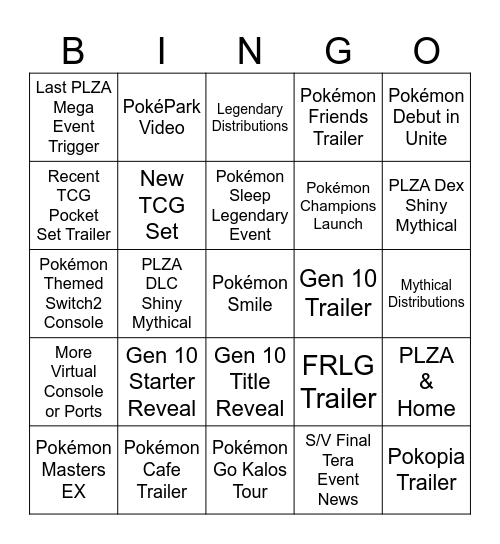 | B | I | N | G | O |
|---|---|---|---|---|
| Last PLZA Mega Event Trigger | PokéPark Video | Legendary Distributions | Pokémon Friends Trailer | Pokémon Debut in Unite |
| Recent TCG Pocket Set Trailer | New TCG Set | Pokémon Sleep Legendary Event | Pokémon Champions Launch | PLZA Dex Shiny Mythical |
| Pokémon Themed Switch2 Console | PLZA DLC Shiny Mythical | Pokémon Smile | Gen 10 Trailer | Mythical Distributions |
| More Virtual Console or Ports | Gen 10 Starter Reveal | Gen 10 Title Reveal | FRLG Trailer | PLZA & Home |
| Pokémon Masters EX | Pokémon Cafe Trailer | Pokémon Go Kalos Tour | S/V Final Tera Event News | Pokopia Trailer |